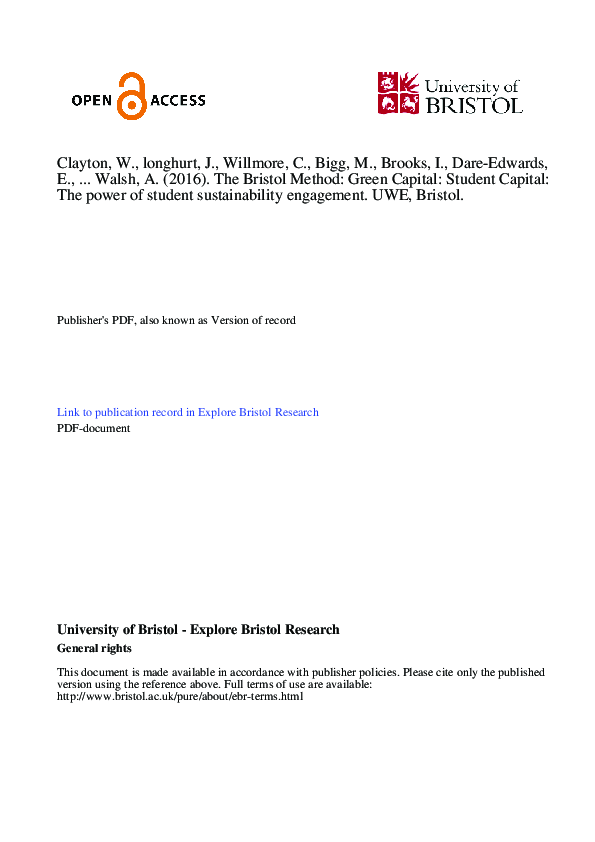 OPEN ACCESS

University of BRISTOL

Clayton, W., longhurt, J., Willmore, C., Bigg, M., Brooks, I., Dare-Edwards, E., ... Walsh, A. (2016). The Bristol Method: Green Capital: Student Capital: The power of student sustainability engagement. UWE, Bristol.

Publisher's PDF, also known as Version of record

Link to publication record in Explore Bristol Research
PDF-document

University of Bristol - Explore Bristol Research
General rights

This document is made available in accordance with publisher policies. Please cite only the published version using the reference above. Full terms of use are available: http://www.bristol.ac.uk/pure/about/ebr-terms.html